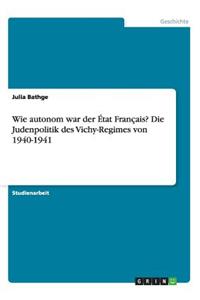 Geschichte

Julia Bathge

Wie autonom war der État Français? Die Judenpolitik des Vichy-Regimes von 1940-1941

Studienarbeit

GRIN